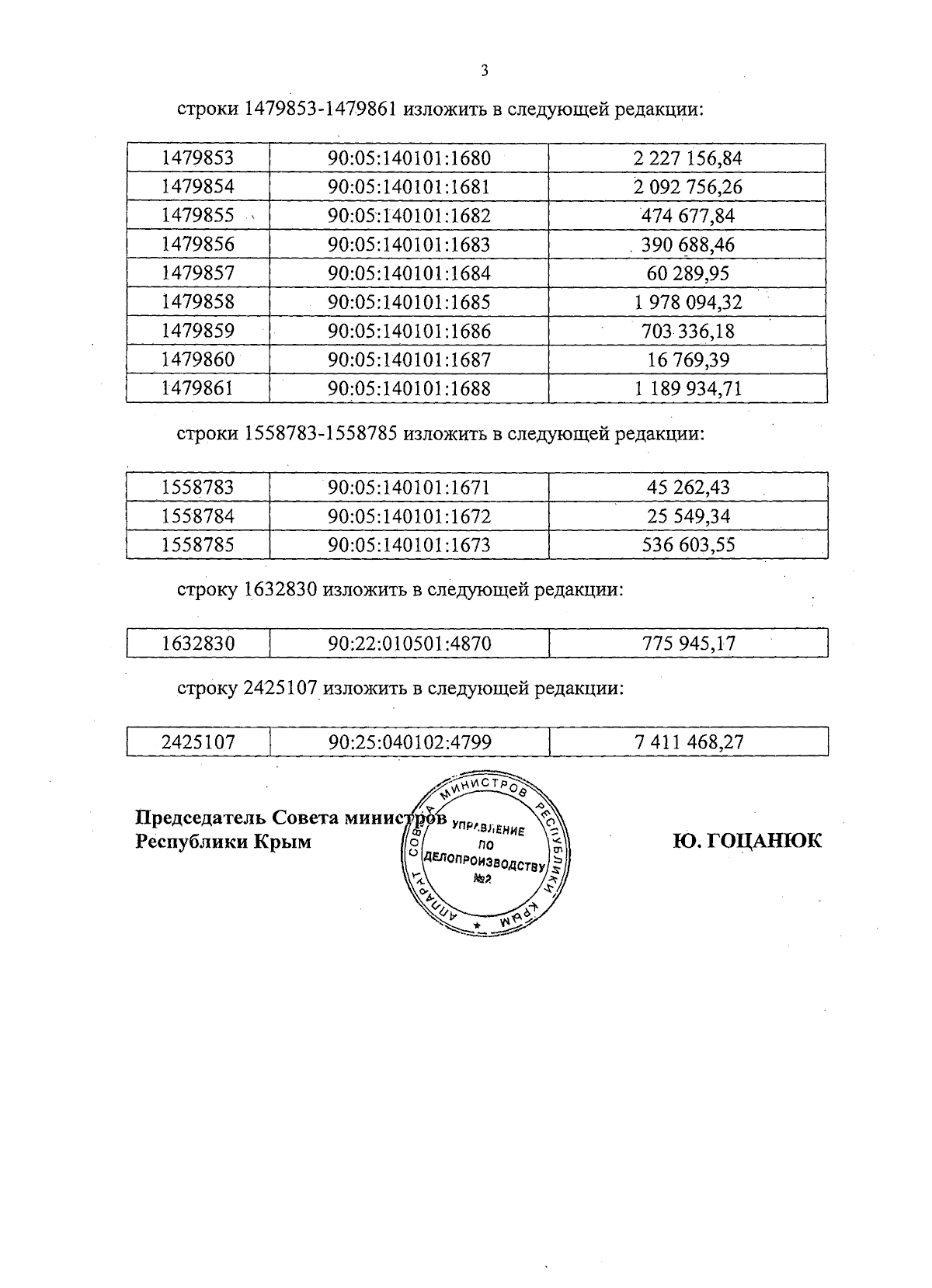 3

строки 1479853-1479861 изложить в следующей редакции:

| 1479853 | 90:05:140101:1680 | 2 227 156,84 |
|---|---|---|
| 1479854 | 90:05:140101:1681 | 2 092 756,26 |
| 1479855 | 90:05:140101:1682 | 474 677,84 |
| 1479856 | 90:05:140101:1683 | 390 688,46 |
| 1479857 | 90:05:140101:1684 | 60 289,95 |
| 1479858 | 90:05:140101:1685 | 1 978 094,32 |
| 1479859 | 90:05:140101:1686 | 703 336,18 |
| 1479860 | 90:05:140101:1687 | 16 769,39 |
| 1479861 | 90:05:140101:1688 | 1 189 934,71 |

строки 1558783-1558785 изложить в следующей редакции:

| 1558783 | 90:05:140101:1671 | 45 262,43 |
|---|---|---|
| 1558784 | 90:05:140101:1672 | 25 549,34 |
| 1558785 | 90:05:140101:1673 | 536 603,55 |

строку 1632830 изложить в следующей редакции:

| 1632830 | 90:22:010501:4870 | 775 945,17 |
|---|---|---|

строку 2425107 изложить в следующей редакции:

| 2425107 | 90:25:040102:4799 | 7 411 468,27 |
|---|---|---|

Председатель Совета министров Республики Крым

АППАРАТ СОВЕТА МИНИСТРОВ РЕСПУБЛИКИ КРЫМ
УПРАВЛЕНИЕ ПО ДЕЛОПРОИЗВОДСТВУ №2

Ю. ГОЦАНЮК